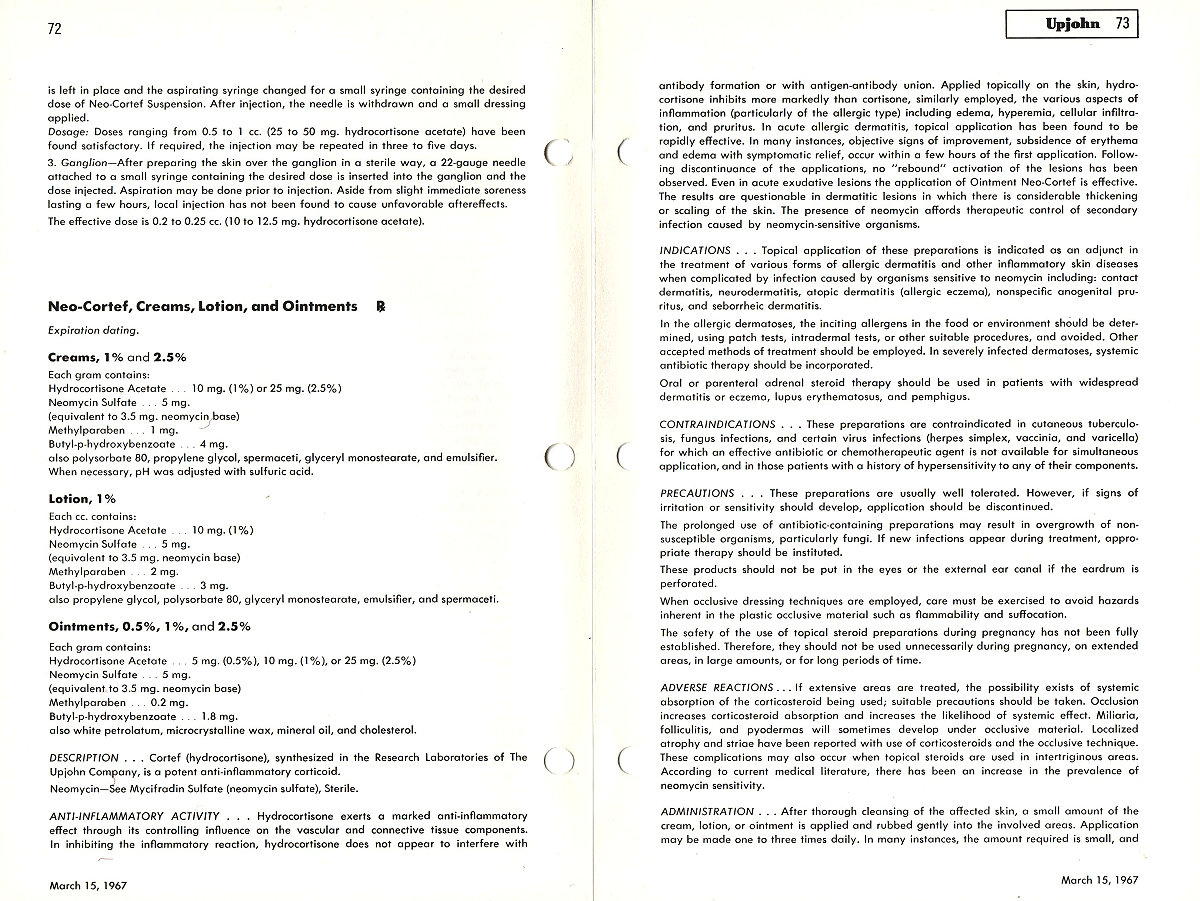 72

is left in place and the aspirating syringe changed for a small syringe containing the desired dose of Neo-Cortef Suspension. After injection, the needle is withdrawn and a small dressing applied.

Dosage: Doses ranging from 0.5 to 1 cc. (25 to 50 mg. hydrocortisone acetate) have been found satisfactory. If required, the injection may be repeated in three to five days.

3. Ganglion—After preparing the skin over the ganglion in a sterile way, a 22-gauge needle attached to a small syringe containing the desired dose is inserted into the ganglion and the dose injected. Aspiration may be done prior to injection. Aside from slight immediate soreness lasting a few hours, local injection has not been found to cause unfavorable aftereffects.

The effective dose is 0.2 to 0.25 cc. (10 to 12.5 mg. hydrocortisone acetate).

Neo-Cortef, Creams, Lotion, and Ointments ℞

Expiration dating.

Creams, 1% and 2.5%

Each gram contains:
Hydrocortisone Acetate . . . 10 mg. (1%) or 25 mg. (2.5%)
Neomycin Sulfate . . . 5 mg.
(equivalent to 3.5 mg. neomycin base)
Methylparaben . . . 1 mg.
Butyl-p-hydroxybenzoate . . . 4 mg.
also polysorbate 80, propylene glycol, spermaceti, glyceryl monostearate, and emulsifier.
When necessary, pH was adjusted with sulfuric acid.

Lotion, 1%

Each cc. contains:
Hydrocortisone Acetate . . . 10 mg. (1%)
Neomycin Sulfate . . . 5 mg.
(equivalent to 3.5 mg. neomycin base)
Methylparaben . . . 2 mg.
Butyl-p-hydroxybenzoate . . . 3 mg.
also propylene glycol, polysorbate 80, glyceryl monostearate, emulsifier, and spermaceti.

Ointments, 0.5%, 1%, and 2.5%

Each gram contains:
Hydrocortisone Acetate . . . 5 mg. (0.5%), 10 mg. (1%), or 25 mg. (2.5%)
Neomycin Sulfate . . . 5 mg.
(equivalent to 3.5 mg. neomycin base)
Methylparaben . . . 0.2 mg.
Butyl-p-hydroxybenzoate . . . 1.8 mg.
also white petrolatum, microcrystalline wax, mineral oil, and cholesterol.

DESCRIPTION . . . Cortef (hydrocortisone), synthesized in the Research Laboratories of The Upjohn Company, is a potent anti-inflammatory corticoid.

Neomycin—See Mycifradin Sulfate (neomycin sulfate), Sterile.

ANTI-INFLAMMATORY ACTIVITY . . . Hydrocortisone exerts a marked anti-inflammatory effect through its controlling influence on the vascular and connective tissue components. In inhibiting the inflammatory reaction, hydrocortisone does not appear to interfere with

March 15, 1967

Upjohn 73

antibody formation or with antigen-antibody union. Applied topically on the skin, hydrocortisone inhibits more markedly than cortisone, similarly employed, the various aspects of inflammation (particularly of the allergic type) including edema, hyperemia, cellular infiltration, and pruritus. In acute allergic dermatitis, topical application has been found to be rapidly effective. In many instances, objective signs of improvement, subsidence of erythema and edema with symptomatic relief, occur within a few hours of the first application. Following discontinuance of the applications, no "rebound" activation of the lesions has been observed. Even in acute exudative lesions the application of Ointment Neo-Cortef is effective. The results are questionable in dermatitic lesions in which there is considerable thickening or scaling of the skin. The presence of neomycin affords therapeutic control of secondary infection caused by neomycin-sensitive organisms.

INDICATIONS . . . Topical application of these preparations is indicated as an adjunct in the treatment of various forms of allergic dermatitis and other inflammatory skin diseases when complicated by infection caused by organisms sensitive to neomycin including: contact dermatitis, neurodermatitis, atopic dermatitis (allergic eczema), nonspecific anogenital pruritus, and seborrheic dermatitis.

In the allergic dermatoses, the inciting allergens in the food or environment should be determined, using patch tests, intradermal tests, or other suitable procedures, and avoided. Other accepted methods of treatment should be employed. In severely infected dermatoses, systemic antibiotic therapy should be incorporated.

Oral or parenteral adrenal steroid therapy should be used in patients with widespread dermatitis or eczema, lupus erythematosus, and pemphigus.

CONTRAINDICATIONS . . . These preparations are contraindicated in cutaneous tuberculosis, fungus infections, and certain virus infections (herpes simplex, vaccinia, and varicella) for which an effective antibiotic or chemotherapeutic agent is not available for simultaneous application, and in those patients with a history of hypersensitivity to any of their components.

PRECAUTIONS . . . These preparations are usually well tolerated. However, if signs of irritation or sensitivity should develop, application should be discontinued.

The prolonged use of antibiotic-containing preparations may result in overgrowth of nonsusceptible organisms, particularly fungi. If new infections appear during treatment, appropriate therapy should be instituted.

These products should not be put in the eyes or the external ear canal if the eardrum is perforated.

When occlusive dressing techniques are employed, care must be exercised to avoid hazards inherent in the plastic occlusive material such as flammability and suffocation.

The safety of the use of topical steroid preparations during pregnancy has not been fully established. Therefore, they should not be used unnecessarily during pregnancy, on extended areas, in large amounts, or for long periods of time.

ADVERSE REACTIONS . . . If extensive areas are treated, the possibility exists of systemic absorption of the corticosteroid being used; suitable precautions should be taken. Occlusion increases corticosteroid absorption and increases the likelihood of systemic effect. Miliaria, folliculitis, and pyodermas will sometimes develop under occlusive material. Localized atrophy and striae have been reported with use of corticosteroids and the occlusive technique. These complications may also occur when topical steroids are used in intertriginous areas. According to current medical literature, there has been an increase in the prevalence of neomycin sensitivity.

ADMINISTRATION . . . After thorough cleansing of the affected skin, a small amount of the cream, lotion, or ointment is applied and rubbed gently into the involved areas. Application may be made one to three times daily. In many instances, the amount required is small, and

March 15, 1967